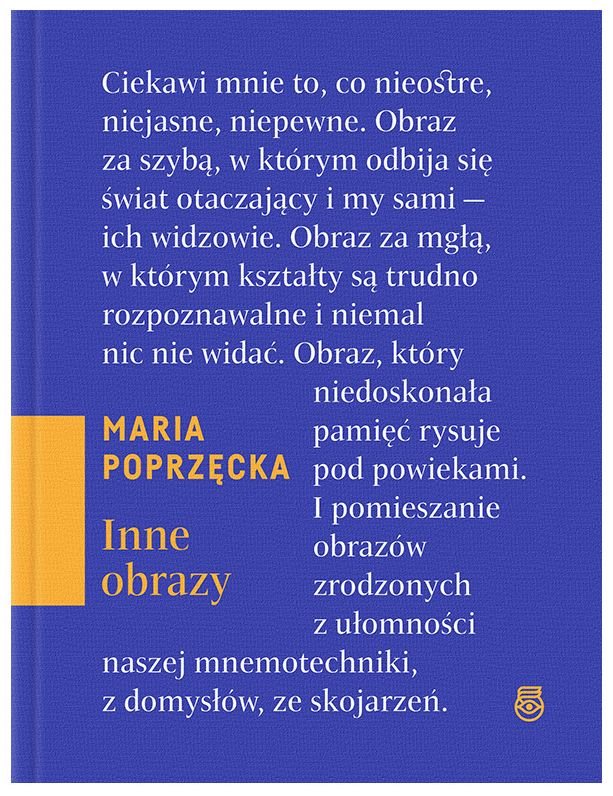 Ciekawi mnie to, co nieostre, niejasne, niepewne. Obraz za szybą, w którym odbija się świat otaczający i my sami — ich widzowie. Obraz za mgłą, w którym kształty są trudno rozpoznawalne i niemal nic nie widać. Obraz, który niedoskonała pamięć rysuje pod powiekami. I pomieszanie obrazów zrodzonych z ułomności naszej mnemotechniki, z domysłów, ze skojarzeń.

MARIA
POPRZĘCKA

Inne
obrazy